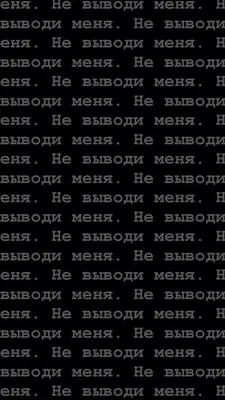 еня. Не выводи меня. Н
выводи меня. Не выводи
еня. Не выводи меня. Н
выводи меня. Не выводи
еня. Не выводи меня. Н
выводи меня. Не выводи
еня. Не выводи меня. Н
выводи меня. Не выводи
еня. Не выводи меня. Н
выводи меня. Не выводи
еня. Не выводи меня. Н
выводи меня. Не выводи
еня. Не выводи меня. Н
выводи меня. Не выводи
еня. Не выводи меня. Н
выводи меня. Не выводи
еня. Не выводи меня. Н
выводи меня. Не выводи
еня. Не выводи меня. Н
выводи меня. Не выводи
еня. Не выводи меня. Н